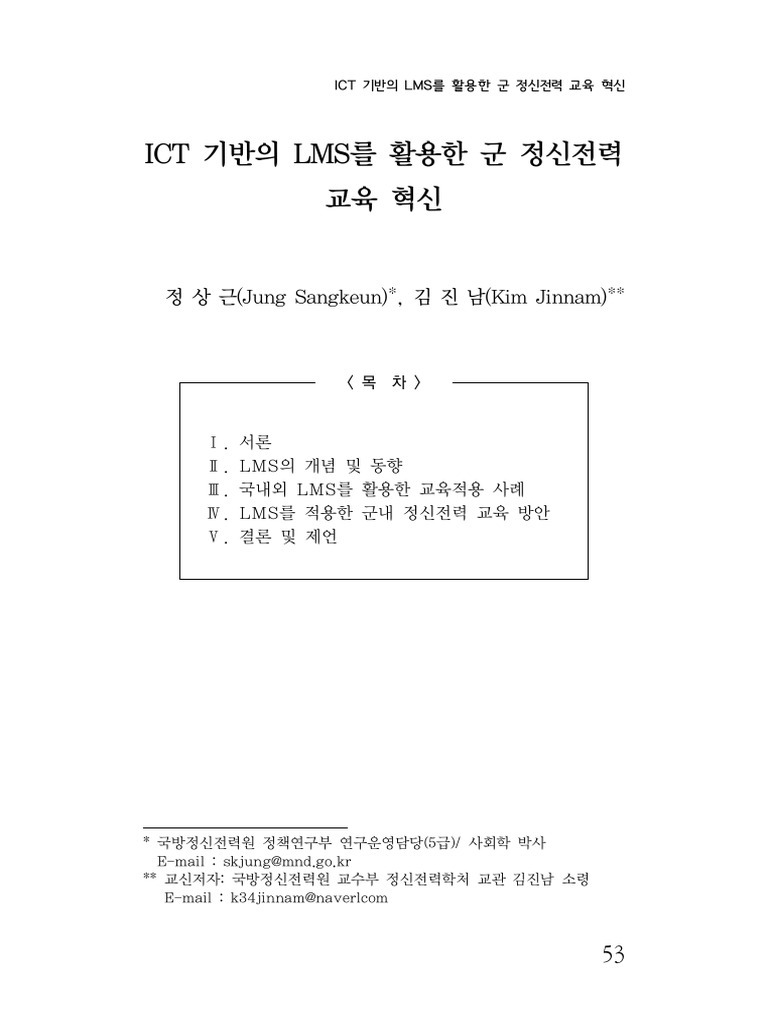 ICT 기반의 LMS를 활용한 군 정신전력 교육 혁신

ICT 기반의 LMS를 활용한 군 정신전력 교육 혁신

정 상 근(Jung Sangkeun)*, 김 진 남(Kim Jinnam)**

〈 목 차 〉

Ⅰ. 서론
Ⅱ. LMS의 개념 및 동향
Ⅲ. 국내외 LMS를 활용한 교육적용 사례
Ⅳ. LMS를 적용한 군내 정신전력 교육 방안
Ⅴ. 결론 및 제언

* 국방정신전력원 정책연구부 연구운영담당(5급)/ 사회학 박사
E-mail : skjung@mnd.go.kr
** 교신저자: 국방정신전력원 교수부 정신전력학처 교관 김진남 소령
E-mail : k34jinnam@naverlcom

53